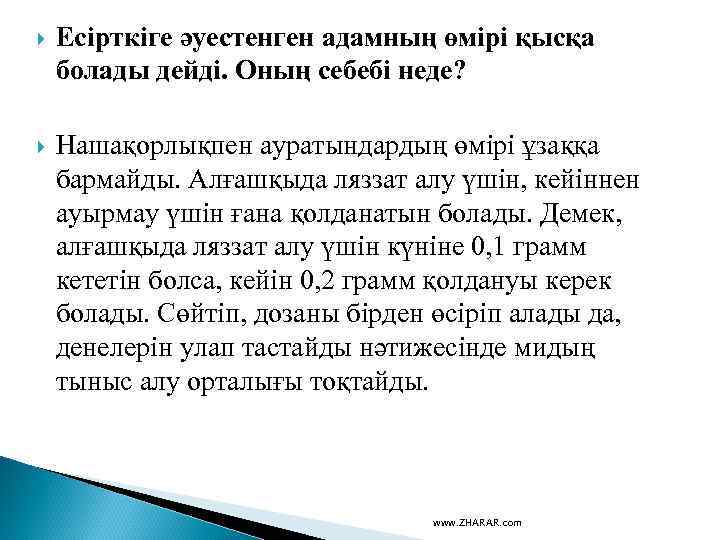 Есірткіге әуестенген адамның өмірі қысқа болады дейді. Оның себебі неде?

Нашақорлықпен ауратындардың өмірі ұзаққа бармайды. Алғашқыда ляззат алу үшін, кейіннен ауырмау үшін ғана қолданатын болады. Демек, алғашқыда ляззат алу үшін күніне 0,1 грамм кететін болса, кейін 0,2 грамм қолдануы керек болады. Сөйтіп, дозаны бірден өсіріп алады да, денелерін улап тастайды нәтижесінде мидың тыныс алу орталығы тоқтайды.

www.ZHARAR.com